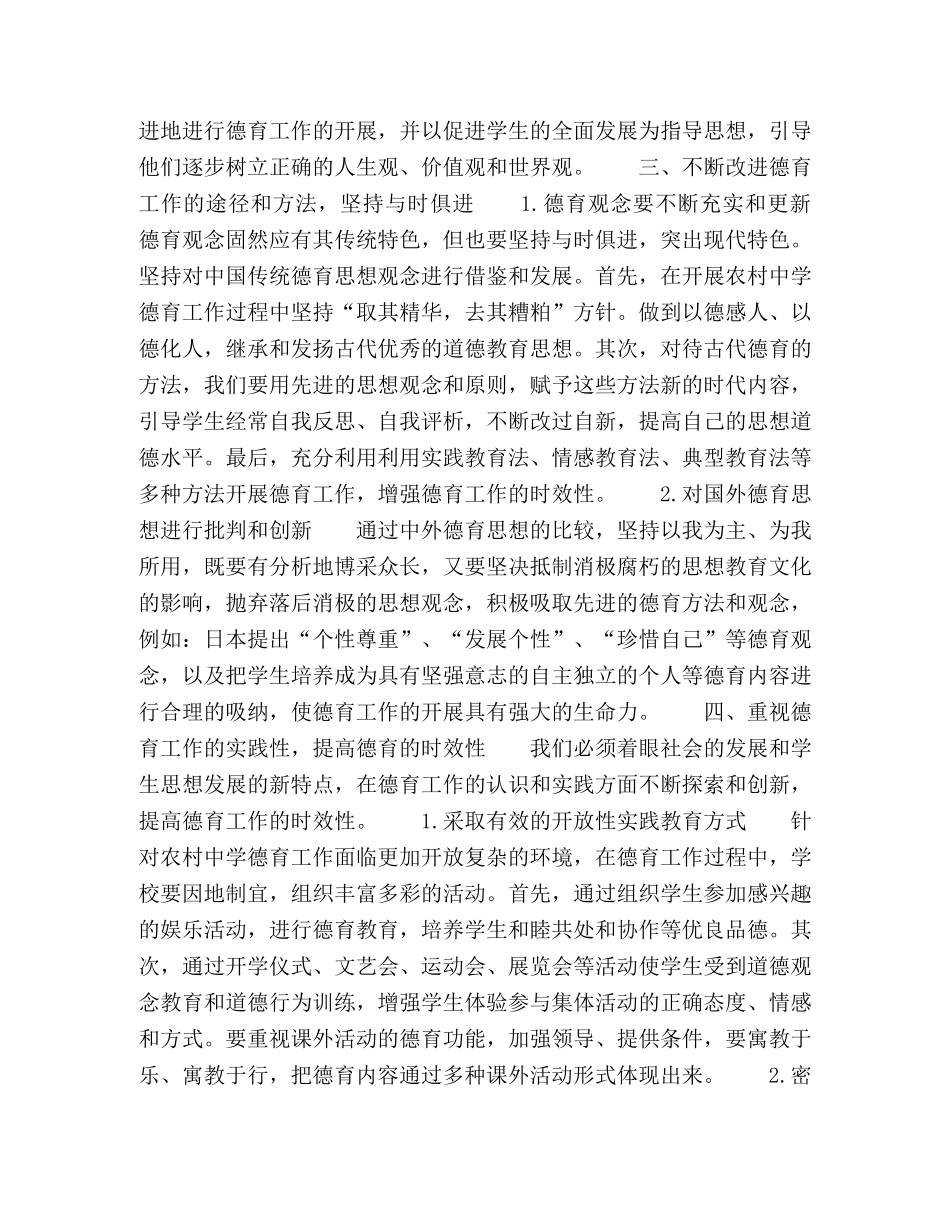 进地进行德育工作的开展，并以促进学生的全面发展为指导思想，引导他们逐步树立正确的人生观、价值观和世界观。　　三、不断改进德育工作的途径和方法，坚持与时俱进　　1.德育观念要不断充实和更新　德育观念固然应有其传统特色，但也要坚持与时俱进，突出现代特色。坚持对中国传统德育思想观念进行借鉴和发展。首先，在开展农村中学德育工作过程中坚持“取其精华，去其糟粕”方针。做到以德感人、以德化人，继承和发扬古代优秀的道德教育思想。其次，对待古代德育的方法，我们要用先进的思想观念和原则，赋予这些方法新的时代内容，引导学生经常自我反思、自我评析，不断改过自新，提高自己的思想道德水平。最后，充分利用利用实践教育法、情感教育法、典型教育法等多种方法开展德育工作，增强德育工作的时效性。　　2.对国外德育思想进行批判和创新　　通过中外德育思想的比较，坚持以我为主、为我所用，既要有分析地博采众长，又要坚决抵制消极腐朽的思想教育文化的影响，抛弃落后消极的思想观念，积极吸取先进的德育方法和观念，例如：日本提出“个性尊重”、“发展个性”、“珍惜自己”等德育观念，以及把学生培养成为具有坚强意志的自主独立的个人等德育内容进行合理的吸纳，使德育工作的开展具有强大的生命力。　　四、重视德育工作的实践性，提高德育的时效性　　我们必须着眼社会的发展和学生思想发展的新特点，在德育工作的认识和实践方面不断探索和创新，提高德育工作的时效性。　　1.采取有效的开放性实践教育方式　　针对农村中学德育工作面临更加开放复杂的环境，在德育工作过程中，学校要因地制宜，组织丰富多彩的活动。首先，通过组织学生参加感兴趣的娱乐活动，进行德育教育，培养学生和睦共处和协作等优良品德。其次，通过开学仪式、文艺会、运动会、展览会等活动使学生受到道德观念教育和道德行为训练，增强学生体验参与集体活动的正确态度、情感和方式。要重视课外活动的德育功能，加强领导、提供条件，要寓教于乐、寓教于行，把德育内容通过多种课外活动形式体现出来。　　2.密